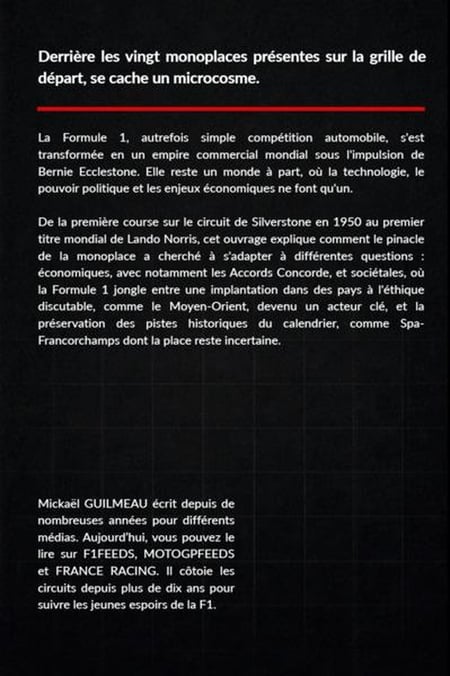 Derrière les vingt monoplaces présentes sur la grille de départ, se cache un microcosme.

La Formule 1, autrefois simple compétition automobile, s'est transformée en un empire commercial mondial sous l'impulsion de Bernie Ecclestone. Elle reste un monde à part, où la technologie, le pouvoir politique et les enjeux économiques ne font qu'un.

De la première course sur le circuit de Silverstone en 1950 au premier titre mondial de Lando Norris, cet ouvrage explique comment le pinacle de la monoplace a cherché à s'adapter à différentes questions : économiques, avec notamment les Accords Concorde, et sociétales, où la Formule 1 jongle entre une implantation dans des pays à l'éthique discutable, comme le Moyen-Orient, devenu un acteur clé, et la préservation des pistes historiques du calendrier, comme Spa-Francorchamps dont la place reste incertaine.

Mickaël GUILMEAU écrit depuis de nombreuses années pour différents médias. Aujourd'hui, vous pouvez le lire sur F1FEEDS, MOTOGPFEEDS et FRANCE RACING. Il côtoie les circuits depuis plus de dix ans pour suivre les jeunes espoirs de la F1.